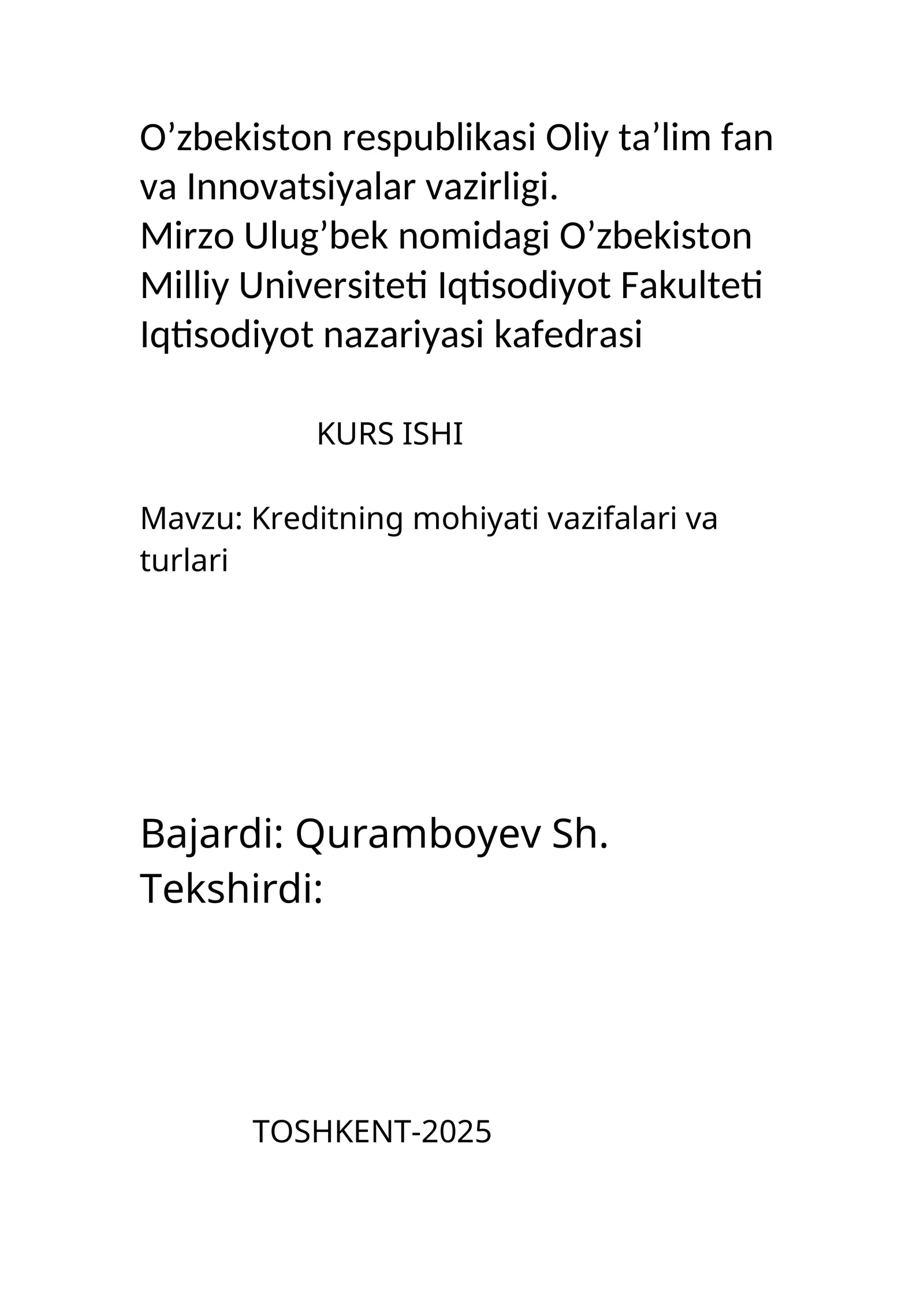 O’zbekiston respublikasi Oliy ta’lim fan va Innovatsiyalar vazirligi.
Mirzo Ulug’bek nomidagi O’zbekiston Milliy Universiteti Iqtisodiyot Fakulteti Iqtisodiyot nazariyasi kafedrasi

KURS ISHI

Mavzu: Kreditning mohiyati vazifalari va turlari

Bajardi: Quramboyev Sh.
Tekshirdi:

TOSHKENT-2025